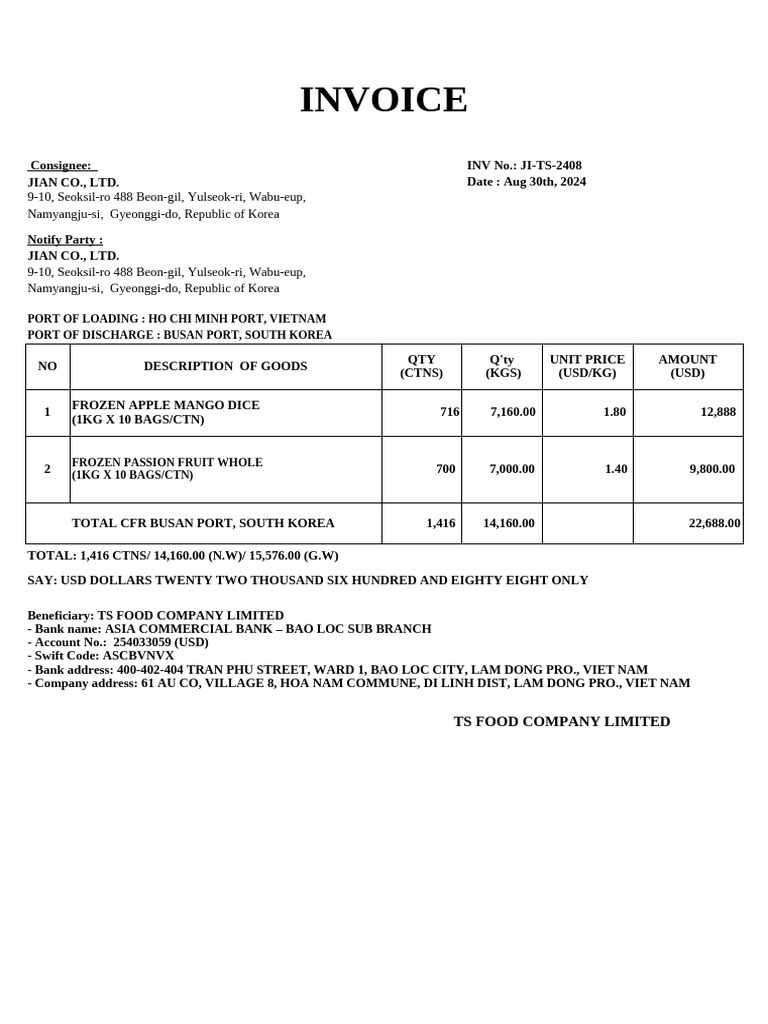 INVOICE

Consignee:
JIAN CO., LTD.
9-10, Seoksil-ro 488 Beon-gil, Yulseok-ri, Wabu-eup, Namyangju-si, Gyeonggi-do, Republic of Korea

INV No.: JI-TS-2408
Date : Aug 30th, 2024

Notify Party :
JIAN CO., LTD.
9-10, Seoksil-ro 488 Beon-gil, Yulseok-ri, Wabu-eup, Namyangju-si, Gyeonggi-do, Republic of Korea

PORT OF LOADING : HO CHI MINH PORT, VIETNAM
PORT OF DISCHARGE : BUSAN PORT, SOUTH KOREA

| NO | DESCRIPTION OF GOODS | QTY (CTNS) | Q'ty (KGS) | UNIT PRICE (USD/KG) | AMOUNT (USD) |
|---|---|---|---|---|---|
| 1 | FROZEN APPLE MANGO DICE (1KG X 10 BAGS/CTN) | 716 | 7,160.00 | 1.80 | 12,888 |
| 2 | FROZEN PASSION FRUIT WHOLE (1KG X 10 BAGS/CTN) | 700 | 7,000.00 | 1.40 | 9,800.00 |
| | TOTAL CFR BUSAN PORT, SOUTH KOREA | 1,416 | 14,160.00 | | 22,688.00 |

TOTAL: 1,416 CTNS/ 14,160.00 (N.W)/ 15,576.00 (G.W)

SAY: USD DOLLARS TWENTY TWO THOUSAND SIX HUNDRED AND EIGHTY EIGHT ONLY

Beneficiary: TS FOOD COMPANY LIMITED
- Bank name: ASIA COMMERCIAL BANK – BAO LOC SUB BRANCH
- Account No.: 254033059 (USD)
- Swift Code: ASCBVNVX
- Bank address: 400-402-404 TRAN PHU STREET, WARD 1, BAO LOC CITY, LAM DONG PRO., VIET NAM
- Company address: 61 AU CO, VILLAGE 8, HOA NAM COMMUNE, DI LINH DIST, LAM DONG PRO., VIET NAM

TS FOOD COMPANY LIMITED